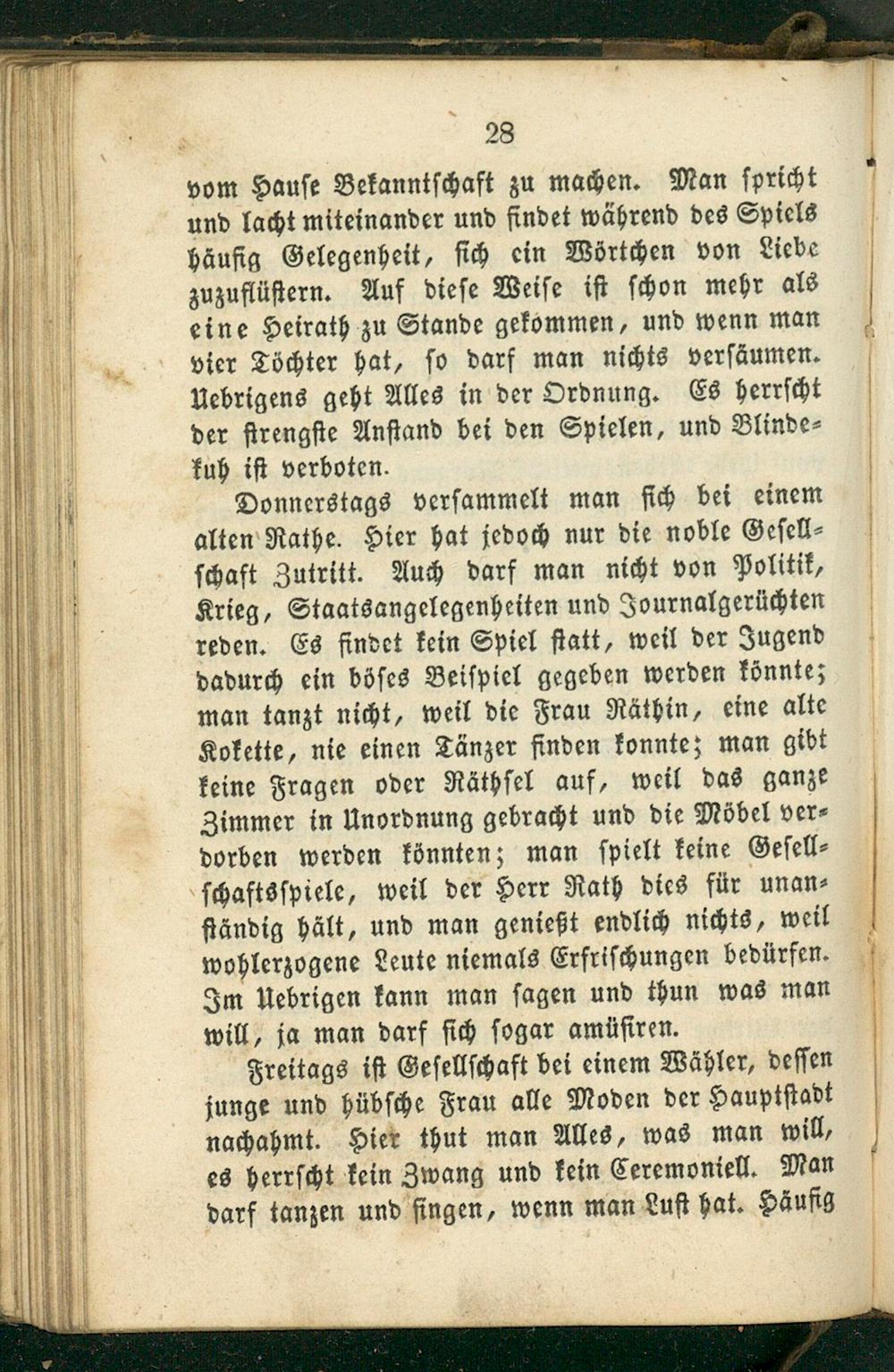 28

vom Hause Bekanntschaft zu machen. Man spricht und lacht miteinander und findet während des Spiels häufig Gelegenheit, sich ein Wörtchen von Liebe zuzuflüstern. Auf diese Weise ist schon mehr als eine Heirath zu Stande gekommen, und wenn man vier Töchter hat, so darf man nichts versäumen. Uebrigens geht Alles in der Ordnung. Es herrscht der strengste Anstand bei den Spielen, und Blindekuh ist verboten.

Donnerstags versammelt man sich bei einem alten Rathe. Hier hat jedoch nur die noble Gesellschaft Zutritt. Auch darf man nicht von Politik, Krieg, Staatsangelegenheiten und Journalgerüchten reden. Es findet kein Spiel statt, weil der Jugend dadurch ein böses Beispiel gegeben werden könnte; man tanzt nicht, weil die Frau Räthin, eine alte Kokette, nie einen Tänzer finden konnte; man gibt keine Fragen oder Räthsel auf, weil das ganze Zimmer in Unordnung gebracht und die Möbel verdorben werden könnten; man spielt keine Gesellschaftsspiele, weil der Herr Rath dies für unanständig hält, und man genießt endlich nichts, weil wohlerzogene Leute niemals Erfrischungen bedürfen. Im Uebrigen kann man sagen und thun was man will, ja man darf sich sogar amüsiren.

Freitags ist Gesellschaft bei einem Wähler, dessen junge und hübsche Frau alle Moden der Hauptstadt nachahmt. Hier thut man Alles, was man will, es herrscht kein Zwang und kein Ceremoniell. Man darf tanzen und singen, wenn man Lust hat. Häufig